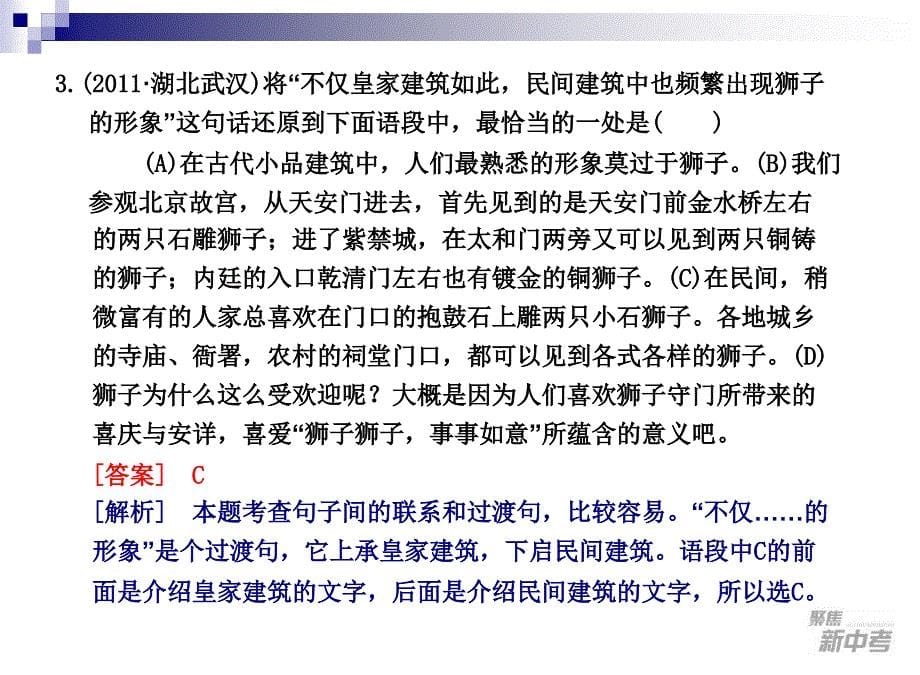 3.(2011·湖北武汉)将“不仅皇家建筑如此，民间建筑中也频繁出现狮子的形象”这句话还原到下面语段中，最恰当的一处是(　　)

(A)在古代小品建筑中，人们最熟悉的形象莫过于狮子。(B)我们参观北京故宫，从天安门进去，首先见到的是天安门前金水桥左右的两只石雕狮子；进了紫禁城，在太和门两旁又可以见到两只铜铸的狮子；内廷的入口乾清门左右也有镀金的铜狮子。(C)在民间，稍微富有的人家总喜欢在门口的抱鼓石上雕两只小石狮子。各地城乡的寺庙、衙署，农村的祠堂门口，都可以见到各式各样的狮子。(D)狮子为什么这么受欢迎呢？大概是因为人们喜欢狮子守门所带来的喜庆与安详，喜爱“狮子狮子，事事如意”所蕴含的意义吧。

[答案]　C

[解析]　本题考查句子间的联系和过渡句，比较容易。“不仅......的形象”是个过渡句，它上承皇家建筑，下启民间建筑。语段中C的前面是介绍皇家建筑的文字，后面是介绍民间建筑的文字，所以选C。

聚焦
新中考